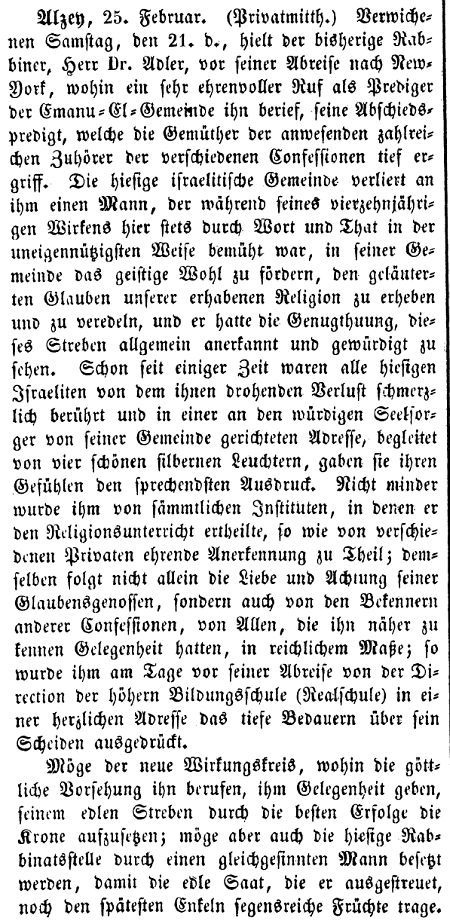 Alzey, 25. Februar. (Privatmitth.) Verwichenen Samstag, den 21. d., hielt der bisherige Rabbiner, Herr Dr. Adler, vor seiner Abreise nach New-York, wohin ein sehr ehrenvoller Ruf als Prediger der Emanu-El-Gemeinde ihn berief, seine Abschiedspredigt, welche die Gemüther der anwesenden zahlreichen Zuhörer der verschiedenen Confessionen tief ergriff. Die hiesige israelitische Gemeinde verliert an ihm einen Mann, der während seines vierzehnjährigen Wirkens hier stets durch Wort und That in der uneigennützigsten Weise bemüht war, in seiner Gemeinde das geistige Wohl zu fördern, den geläuterten Glauben unserer erhabenen Religion zu erheben und zu veredeln, und er hatte die Genugthuung, dieses Streben allgemein anerkannt und gewürdigt zu sehen. Schon seit einiger Zeit waren alle hiesigen Israeliten von dem ihnen drohenden Verlust schmerzlich berührt und in einer an den würdigen Seelsorger von seiner Gemeinde gerichteten Adresse, begleitet von vier schönen silbernen Leuchtern, gaben sie ihren Gefühlen den sprechendsten Ausdruck. Nicht minder wurde ihm von sämmtlichen Instituten, in denen er den Religionsunterricht ertheilte, so wie von verschiedenen Privaten ehrende Anerkennung zu Theil; demselben folgt nicht allein die Liebe und Achtung seiner Glaubensgenossen, sondern auch von den Bekennern anderer Confessionen, von Allen, die ihn näher zu kennen Gelegenheit hatten, in reichlichem Maße; so wurde ihm am Tage vor seiner Abreise von der Direction der höhern Bildungsschule (Realschule) in einer herzlichen Adresse das tiefe Bedauern über sein Scheiden ausgedrückt.

Möge der neue Wirkungskreis, wohin die göttliche Vorsehung ihn berufen, ihm Gelegenheit geben, seinem edlen Streben durch die besten Erfolge die Krone aufzusetzen; möge aber auch die hiesige Rabbinatsstelle durch einen gleichgesinnten Mann besetzt werden, damit die edle Saat, die er ausgestreuet, noch den spätesten Enkeln segensreiche Früchte trage.